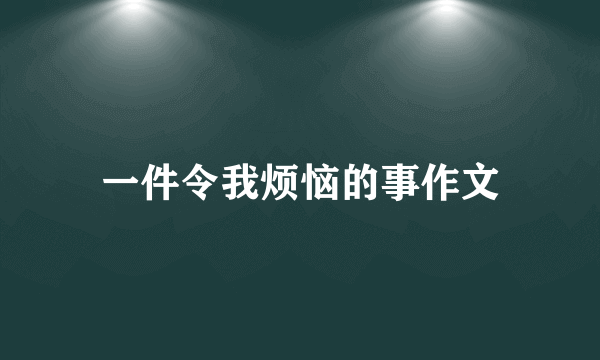 一件令我烦恼的事作文